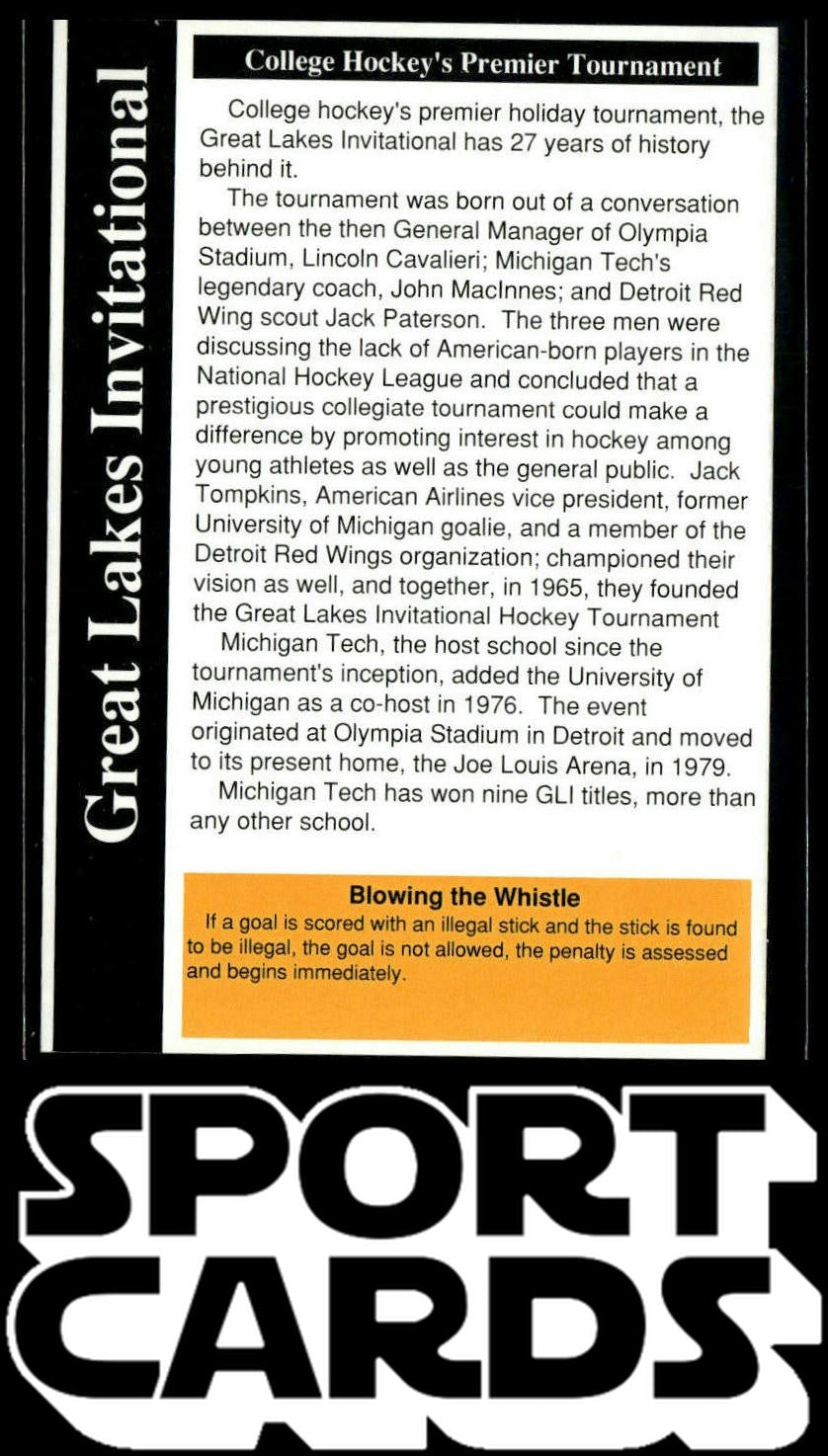 Great Lakes Invitational

College Hockey's Premier Tournament

College hockey's premier holiday tournament, the Great Lakes Invitational has 27 years of history behind it.

The tournament was born out of a conversation between the then General Manager of Olympia Stadium, Lincoln Cavalieri; Michigan Tech's legendary coach, John MacInnes; and Detroit Red Wing scout Jack Paterson. The three men were discussing the lack of American-born players in the National Hockey League and concluded that a prestigious collegiate tournament could make a difference by promoting interest in hockey among young athletes as well as the general public. Jack Tompkins, American Airlines vice president, former University of Michigan goalie, and a member of the Detroit Red Wings organization; championed their vision as well, and together, in 1965, they founded the Great Lakes Invitational Hockey Tournament

Michigan Tech, the host school since the tournament's inception, added the University of Michigan as a co-host in 1976. The event originated at Olympia Stadium in Detroit and moved to its present home, the Joe Louis Arena, in 1979.

Michigan Tech has won nine GLI titles, more than any other school.

Blowing the Whistle

If a goal is scored with an illegal stick and the stick is found to be illegal, the goal is not allowed, the penalty is assessed and begins immediately.

SPORT CARDS